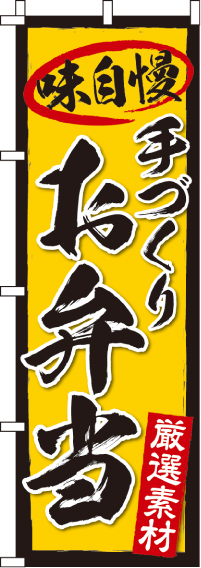 味自慢

手づくり
お弁当

厳選素材